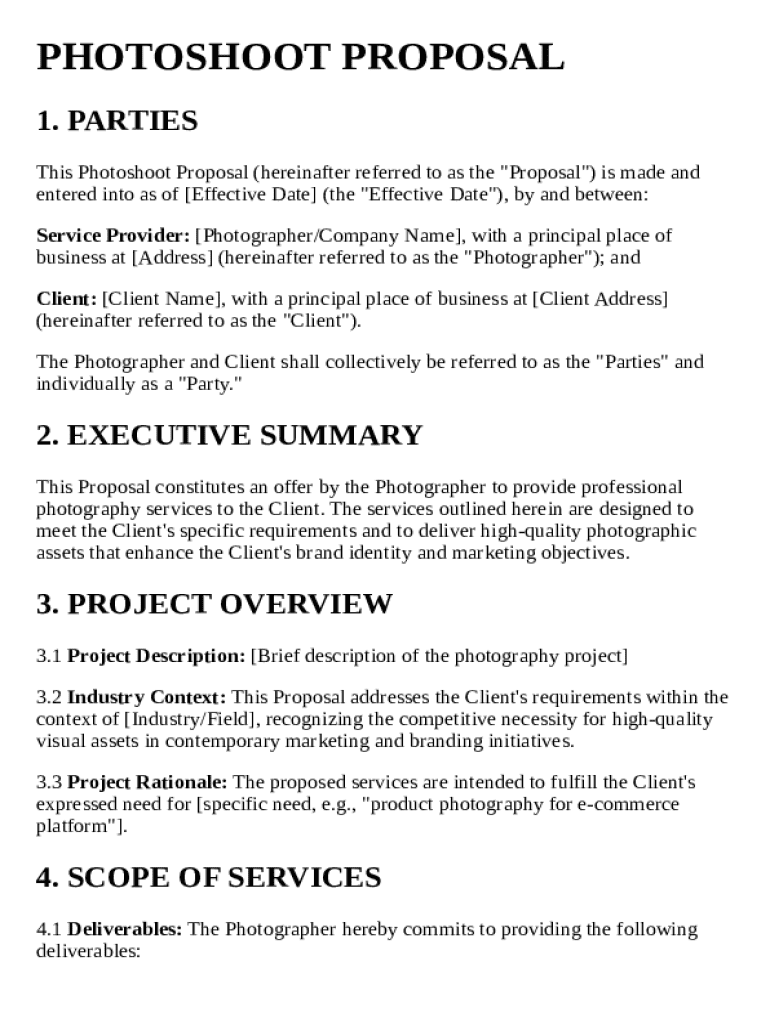 PHOTOSHOOT PROPOSAL

1. PARTIES

This Photoshoot Proposal (hereinafter referred to as the "Proposal") is made and entered into as of [Effective Date] (the "Effective Date"), by and between:

Service Provider: [Photographer/Company Name], with a principal place of business at [Address] (hereinafter referred to as the "Photographer"); and

Client: [Client Name], with a principal place of business at [Client Address] (hereinafter referred to as the "Client").

The Photographer and Client shall collectively be referred to as the "Parties" and individually as a "Party."

2. EXECUTIVE SUMMARY

This Proposal constitutes an offer by the Photographer to provide professional photography services to the Client. The services outlined herein are designed to meet the Client's specific requirements and to deliver high-quality photographic assets that enhance the Client's brand identity and marketing objectives.

3. PROJECT OVERVIEW

3.1 Project Description: [Brief description of the photography project]

3.2 Industry Context: This Proposal addresses the Client's requirements within the context of [Industry/Field], recognizing the competitive necessity for high-quality visual assets in contemporary marketing and branding initiatives.

3.3 Project Rationale: The proposed services are intended to fulfill the Client's expressed need for [specific need, e.g., "product photography for e-commerce platform"].

4. SCOPE OF SERVICES

4.1 Deliverables: The Photographer hereby commits to providing the following deliverables: